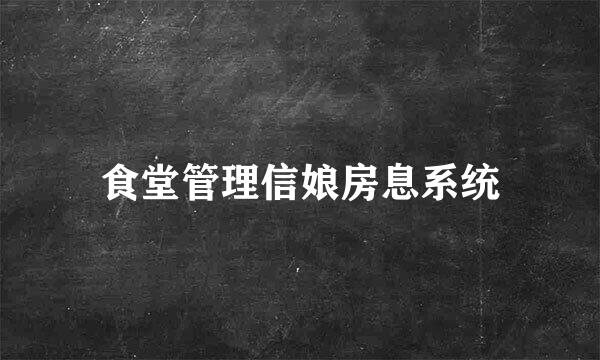 食堂管理信娘房息系统